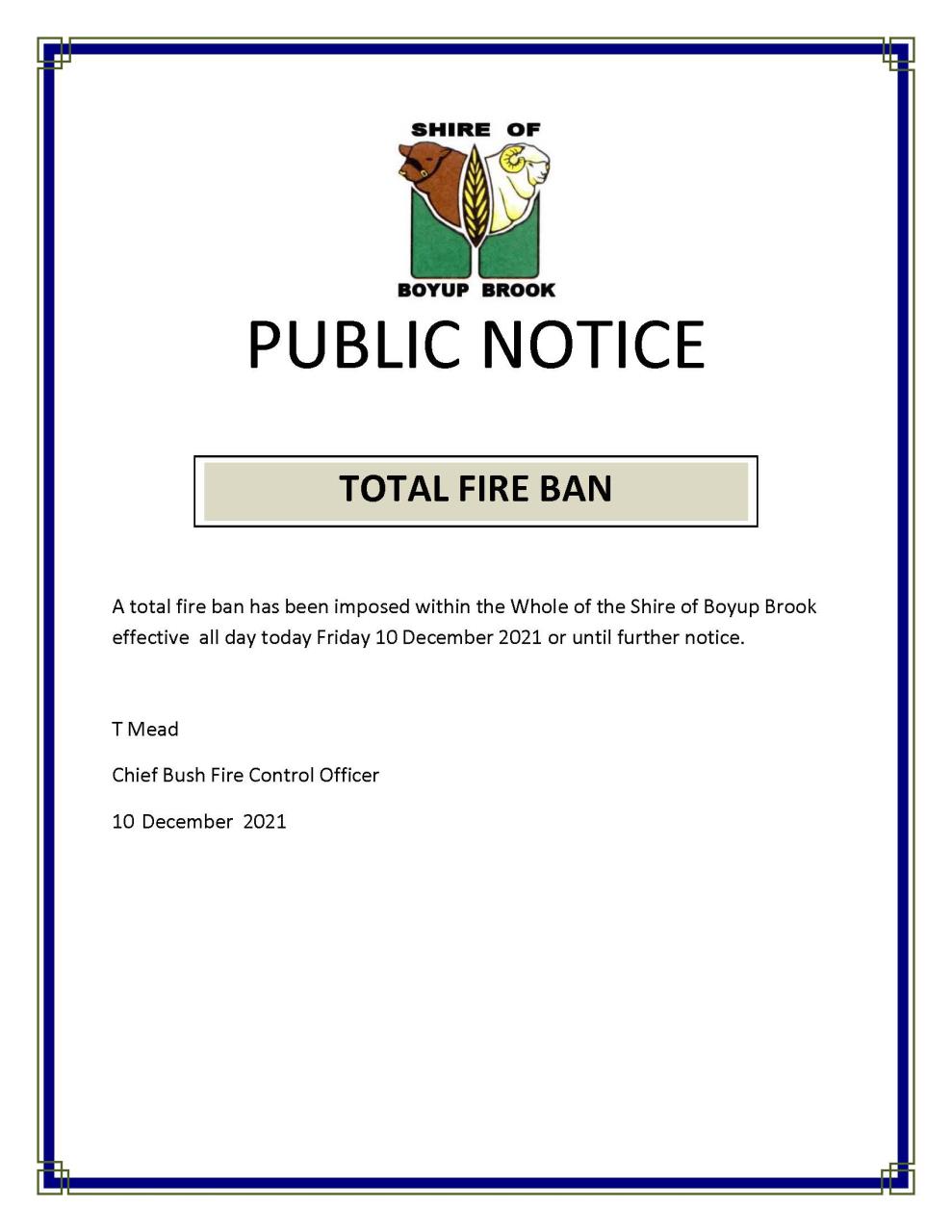 SHIRE OF
BOYUP BROOK

PUBLIC NOTICE

TOTAL FIRE BAN

A total fire ban has been imposed within the Whole of the Shire of Boyup Brook effective all day today Friday 10 December 2021 or until further notice.

T Mead

Chief Bush Fire Control Officer

10 December 2021